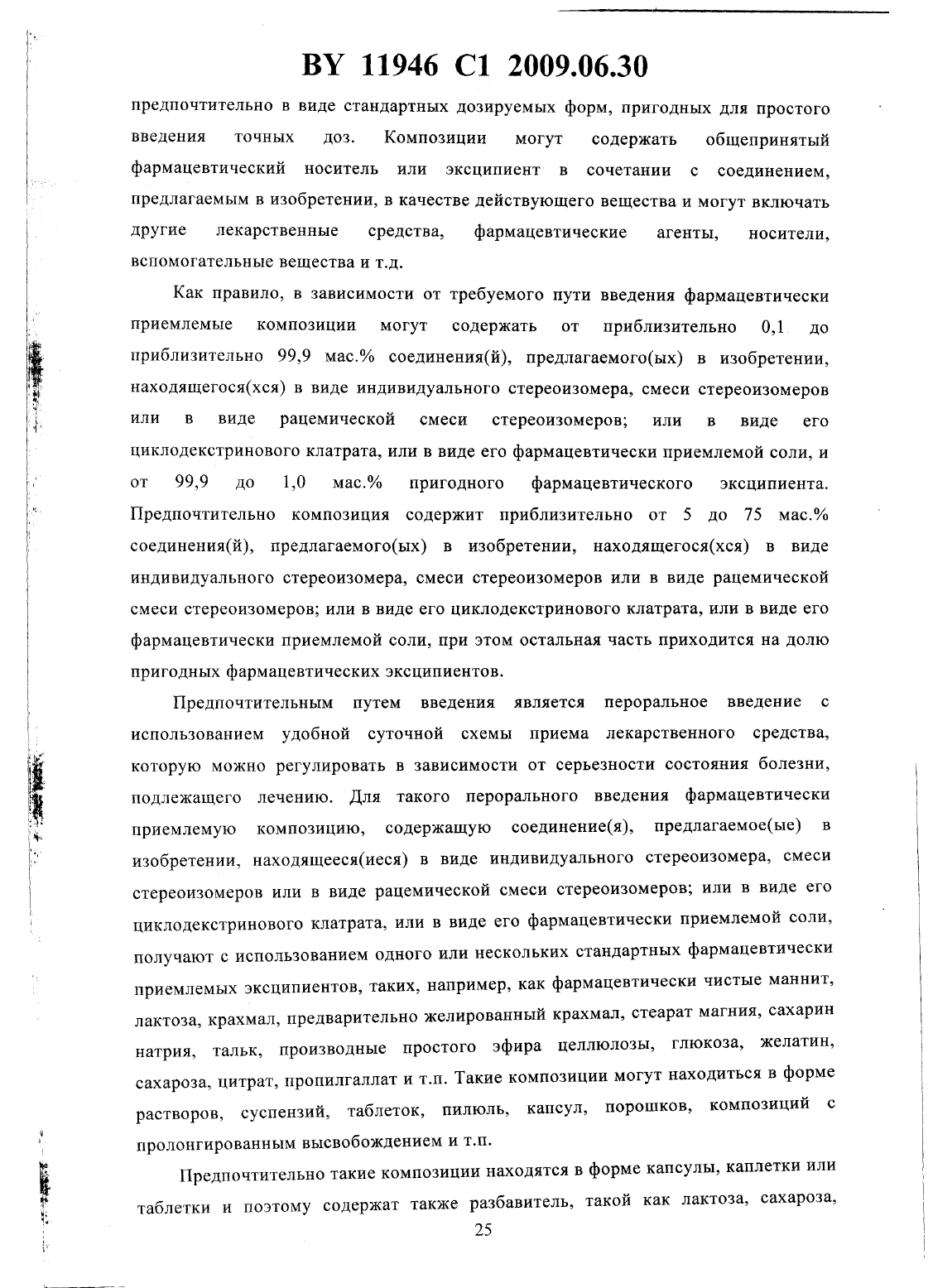 BY 11946 C1 2009.06.30

предпочтительно в виде стандартных дозируемых форм, пригодных для простого введения точных доз. Композиции могут содержать общепринятый фармацевтический носитель или эксципиент в сочетании с соединением, предлагаемым в изобретении, в качестве действующего вещества и могут включать другие лекарственные средства, фармацевтические агенты, носители, вспомогательные вещества и т.д.

Как правило, в зависимости от требуемого пути введения фармацевтически приемлемые композиции могут содержать от приблизительно 0,1 до приблизительно 99,9 мас.% соединения(й), предлагаемого(ых) в изобретении, находящегося(хся) в виде индивидуального стереоизомера, смеси стереоизомеров или в виде рацемической смеси стереоизомеров; или в виде его циклодекстринового клатрата, или в виде его фармацевтически приемлемой соли, и от 99,9 до 1,0 мас.% пригодного фармацевтического эксципиента. Предпочтительно композиция содержит приблизительно от 5 до 75 мас.% соединения(й), предлагаемого(ых) в изобретении, находящегося(хся) в виде индивидуального стереоизомера, смеси стереоизомеров или в виде рацемической смеси стереоизомеров; или в виде его циклодекстринового клатрата, или в виде его фармацевтически приемлемой соли, при этом остальная часть приходится на долю пригодных фармацевтических эксципиентов.

Предпочтительным путем введения является пероральное введение с использованием удобной суточной схемы приема лекарственного средства, которую можно регулировать в зависимости от серьезности состояния болезни, подлежащего лечению. Для такого перорального введения фармацевтически приемлемую композицию, содержащую соединение(я), предлагаемое(ые) в изобретении, находящееся(иеся) в виде индивидуального стереоизомера, смеси стереоизомеров или в виде рацемической смеси стереоизомеров; или в виде его циклодекстринового клатрата, или в виде его фармацевтически приемлемой соли, получают с использованием одного или нескольких стандартных фармацевтически приемлемых эксципиентов, таких, например, как фармацевтически чистые маннит, лактоза, крахмал, предварительно желированный крахмал, стеарат магния, сахарин натрия, тальк, производные простого эфира целлюлозы, глюкоза, желатин, сахароза, цитрат, пропилгаллат и т.п. Такие композиции могут находиться в форме растворов, суспензий, таблеток, пилюль, капсул, порошков, композиций с пролонгированным высвобождением и т.п.

Предпочтительно такие композиции находятся в форме капсулы, каплетки или таблетки и поэтому содержат также разбавитель, такой как лактоза, сахароза,

25